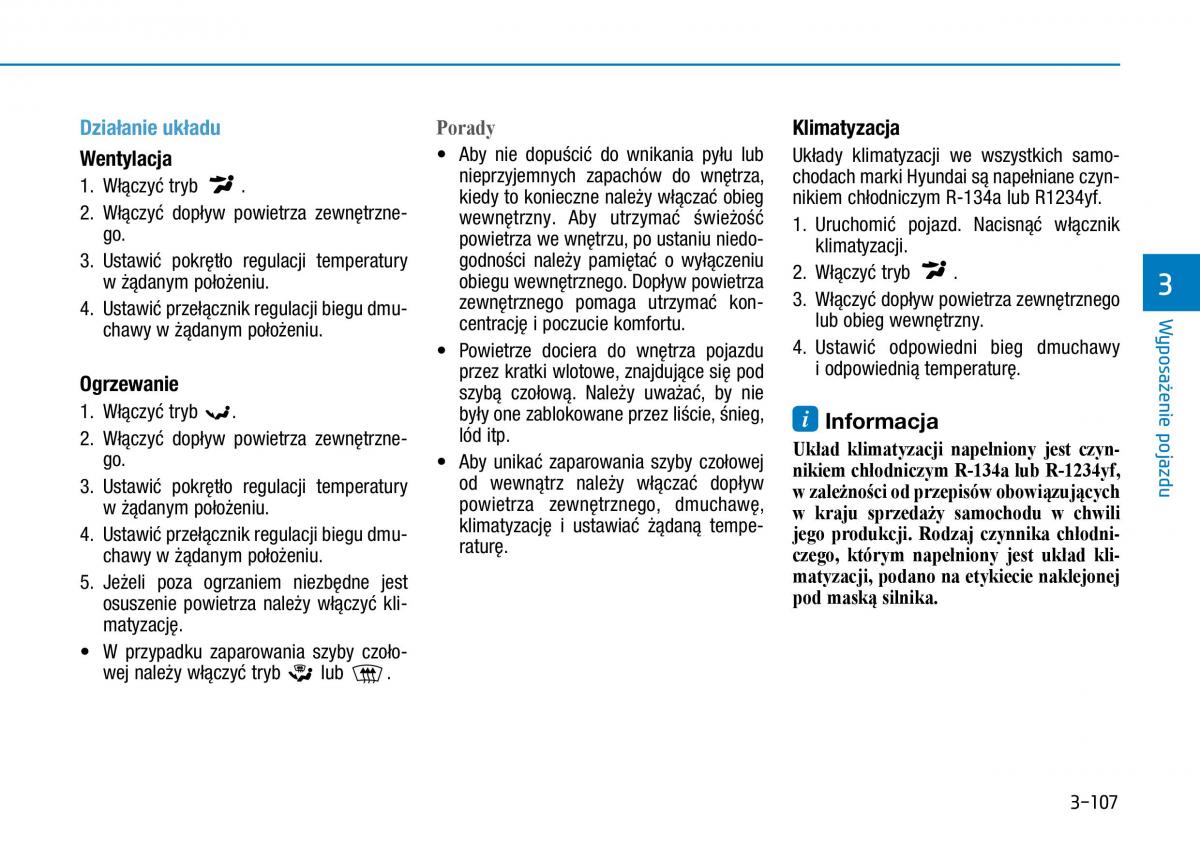 Działanie układu

Wentylacja

1. Włączyć tryb .
2. Włączyć dopływ powietrza zewnętrznego.
3. Ustawić pokrętło regulacji temperatury w żądanym położeniu.
4. Ustawić przełącznik regulacji biegu dmuchawy w żądanym położeniu.

Ogrzewanie

1. Włączyć tryb .
2. Włączyć dopływ powietrza zewnętrznego.
3. Ustawić pokrętło regulacji temperatury w żądanym położeniu.
4. Ustawić przełącznik regulacji biegu dmuchawy w żądanym położeniu.
5. Jeżeli poza ogrzaniem niezbędne jest osuszenie powietrza należy włączyć klimatyzację.

• W przypadku zaparowania szyby czołowej należy włączyć tryb  lub .

Porady

• Aby nie dopuścić do wnikania pyłu lub nieprzyjemnych zapachów do wnętrza, kiedy to konieczne należy włączać obieg wewnętrzny. Aby utrzymać świeżość powietrza we wnętrzu, po ustaniu niedogodności należy pamiętać o wyłączeniu obiegu wewnętrznego. Dopływ powietrza zewnętrznego pomaga utrzymać koncentrację i poczucie komfortu.
• Powietrze dociera do wnętrza pojazdu przez kratki wlotowe, znajdujące się pod szybą czołową. Należy uważać, by nie były one zablokowane przez liście, śnieg, lód itp.
• Aby unikać zaparowania szyby czołowej od wewnątrz należy włączać dopływ powietrza zewnętrznego, dmuchawę, klimatyzację i ustawiać żądaną temperaturę.

Klimatyzacja

Układy klimatyzacji we wszystkich samochodach marki Hyundai są napełniane czynnikiem chłodniczym R-134a lub R1234yf.

1. Uruchomić pojazd. Nacisnąć włącznik klimatyzacji.
2. Włączyć tryb .
3. Włączyć dopływ powietrza zewnętrznego lub obieg wewnętrzny.
4. Ustawić odpowiedni bieg dmuchawy i odpowiednią temperaturę.

i Informacja

Układ klimatyzacji napełniony jest czynnikiem chłodniczym R-134a lub R-1234yf, w zależności od przepisów obowiązujących w kraju sprzedaży samochodu w chwili jego produkcji. Rodzaj czynnika chłodniczego, którym napełniony jest układ klimatyzacji, podano na etykiecie naklejonej pod maską silnika.

3

Wyposażenie pojazdu

3-107